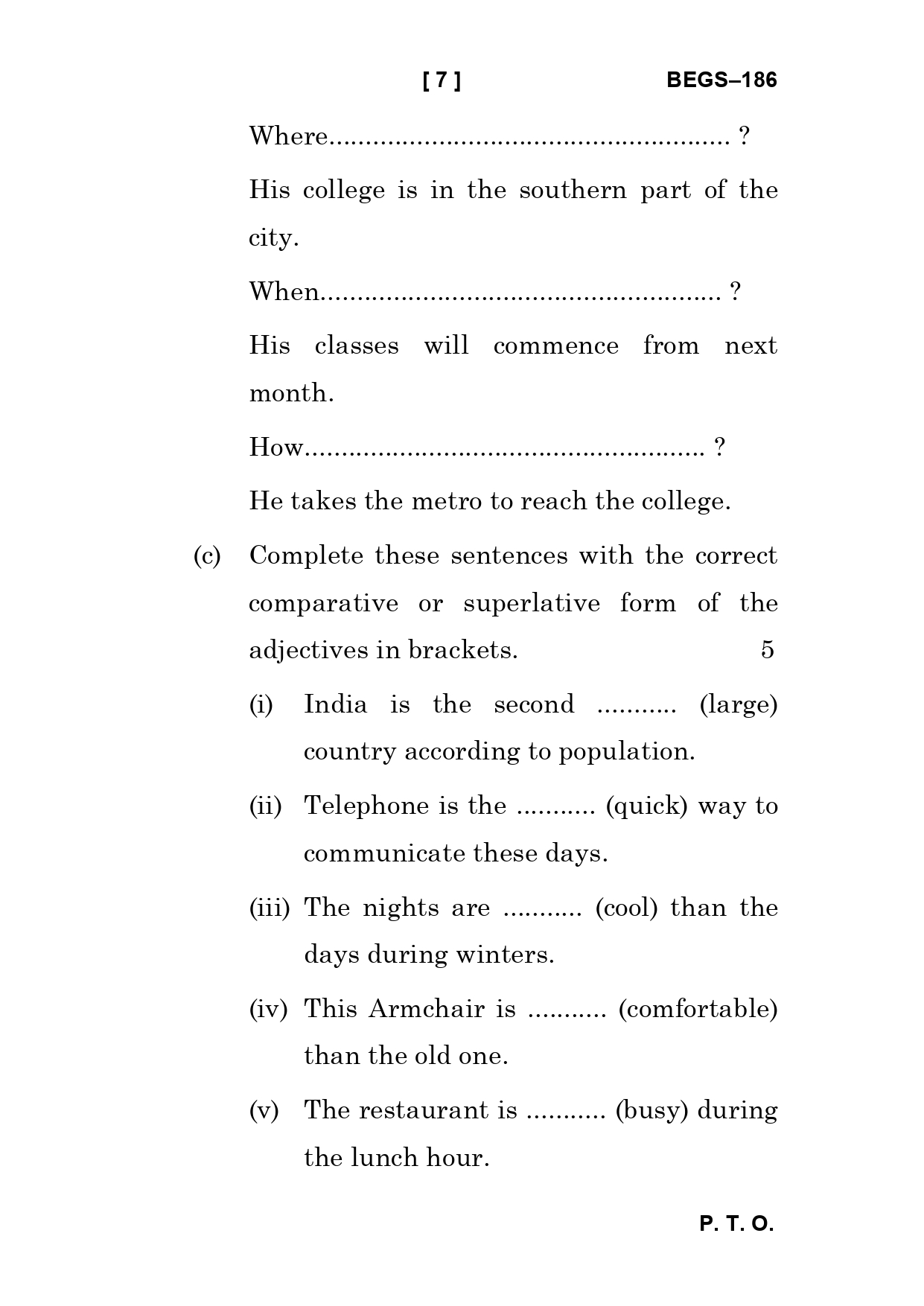 [ 7 ] BEGS–186

Where...................................................... ?

His college is in the southern part of the city.

When...................................................... ?

His classes will commence from next month.

How...................................................... ?

He takes the metro to reach the college.

(c) Complete these sentences with the correct comparative or superlative form of the adjectives in brackets. 5

(i) India is the second ........... (large) country according to population.

(ii) Telephone is the ........... (quick) way to communicate these days.

(iii) The nights are ........... (cool) than the days during winters.

(iv) This Armchair is ........... (comfortable) than the old one.

(v) The restaurant is ........... (busy) during the lunch hour.

P. T. O.